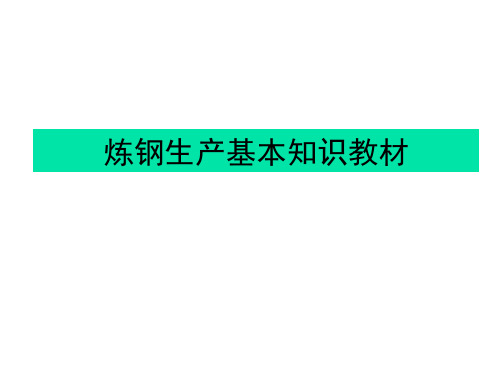 炼钢生产基本知识教材